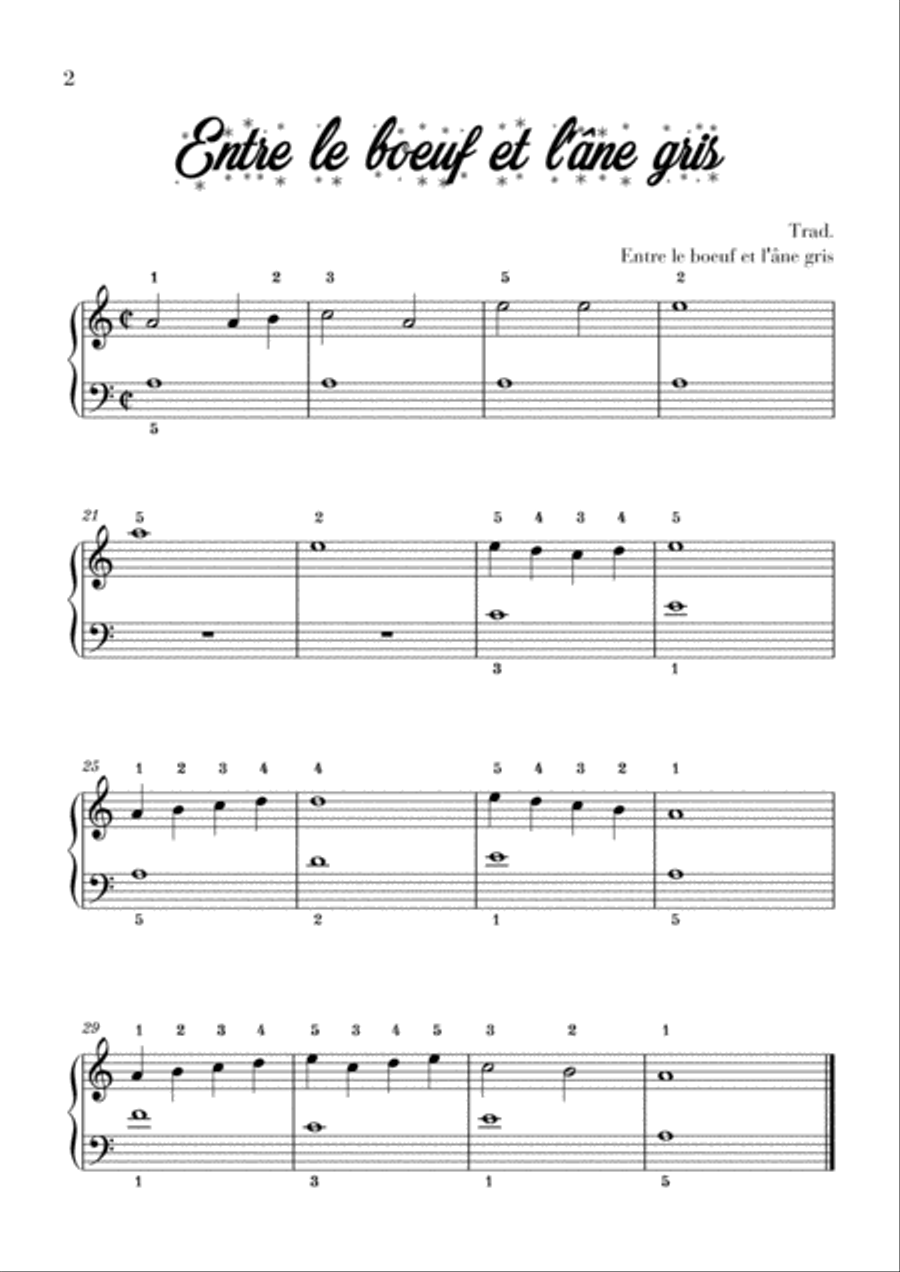 2

Entre le boeuf et l'âne gris

Trad.
Entre le boeuf et l'âne gris

1 2 3 5 2

5

21 5 2 5 4 3 4 5

3 1

25 1 2 3 4 4 5 4 3 2 1

5 2 1 5

29 1 2 3 4 5 3 4 5 3 2 1

1 3 1 5